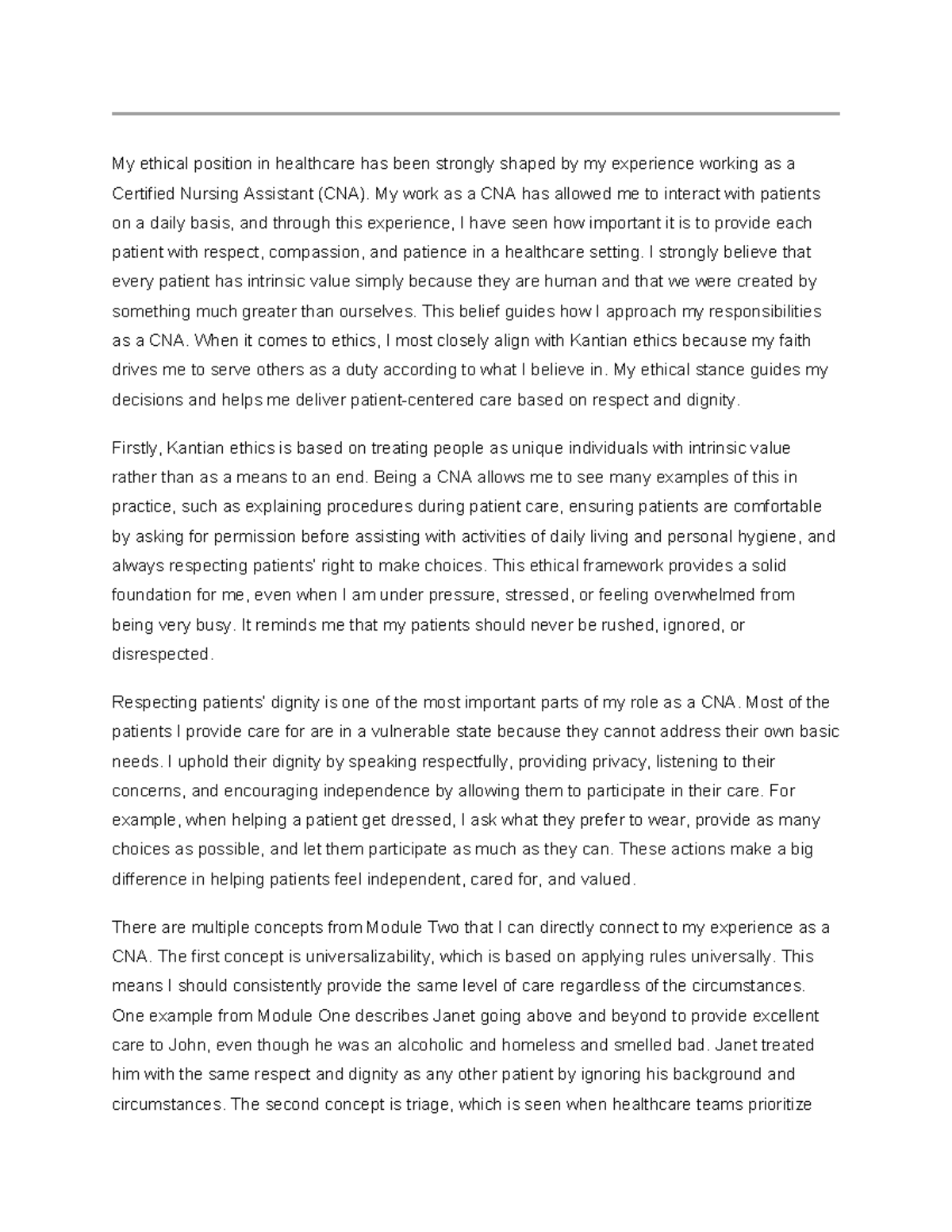 My ethical position in healthcare has been strongly shaped by my experience working as a Certified Nursing Assistant (CNA). My work as a CNA has allowed me to interact with patients on a daily basis, and through this experience, I have seen how important it is to provide each patient with respect, compassion, and patience in a healthcare setting. I strongly believe that every patient has intrinsic value simply because they are human and that we were created by something much greater than ourselves. This belief guides how I approach my responsibilities as a CNA. When it comes to ethics, I most closely align with Kantian ethics because my faith drives me to serve others as a duty according to what I believe in. My ethical stance guides my decisions and helps me deliver patient-centered care based on respect and dignity.

Firstly, Kantian ethics is based on treating people as unique individuals with intrinsic value rather than as a means to an end. Being a CNA allows me to see many examples of this in practice, such as explaining procedures during patient care, ensuring patients are comfortable by asking for permission before assisting with activities of daily living and personal hygiene, and always respecting patients' right to make choices. This ethical framework provides a solid foundation for me, even when I am under pressure, stressed, or feeling overwhelmed from being very busy. It reminds me that my patients should never be rushed, ignored, or disrespected.

Respecting patients' dignity is one of the most important parts of my role as a CNA. Most of the patients I provide care for are in a vulnerable state because they cannot address their own basic needs. I uphold their dignity by speaking respectfully, providing privacy, listening to their concerns, and encouraging independence by allowing them to participate in their care. For example, when helping a patient get dressed, I ask what they prefer to wear, provide as many choices as possible, and let them participate as much as they can. These actions make a big difference in helping patients feel independent, cared for, and valued.

There are multiple concepts from Module Two that I can directly connect to my experience as a CNA. The first concept is universalizability, which is based on applying rules universally. This means I should consistently provide the same level of care regardless of the circumstances. One example from Module One describes Janet going above and beyond to provide excellent care to John, even though he was an alcoholic and homeless and smelled bad. Janet treated him with the same respect and dignity as any other patient by ignoring his background and circumstances. The second concept is triage, which is seen when healthcare teams prioritize